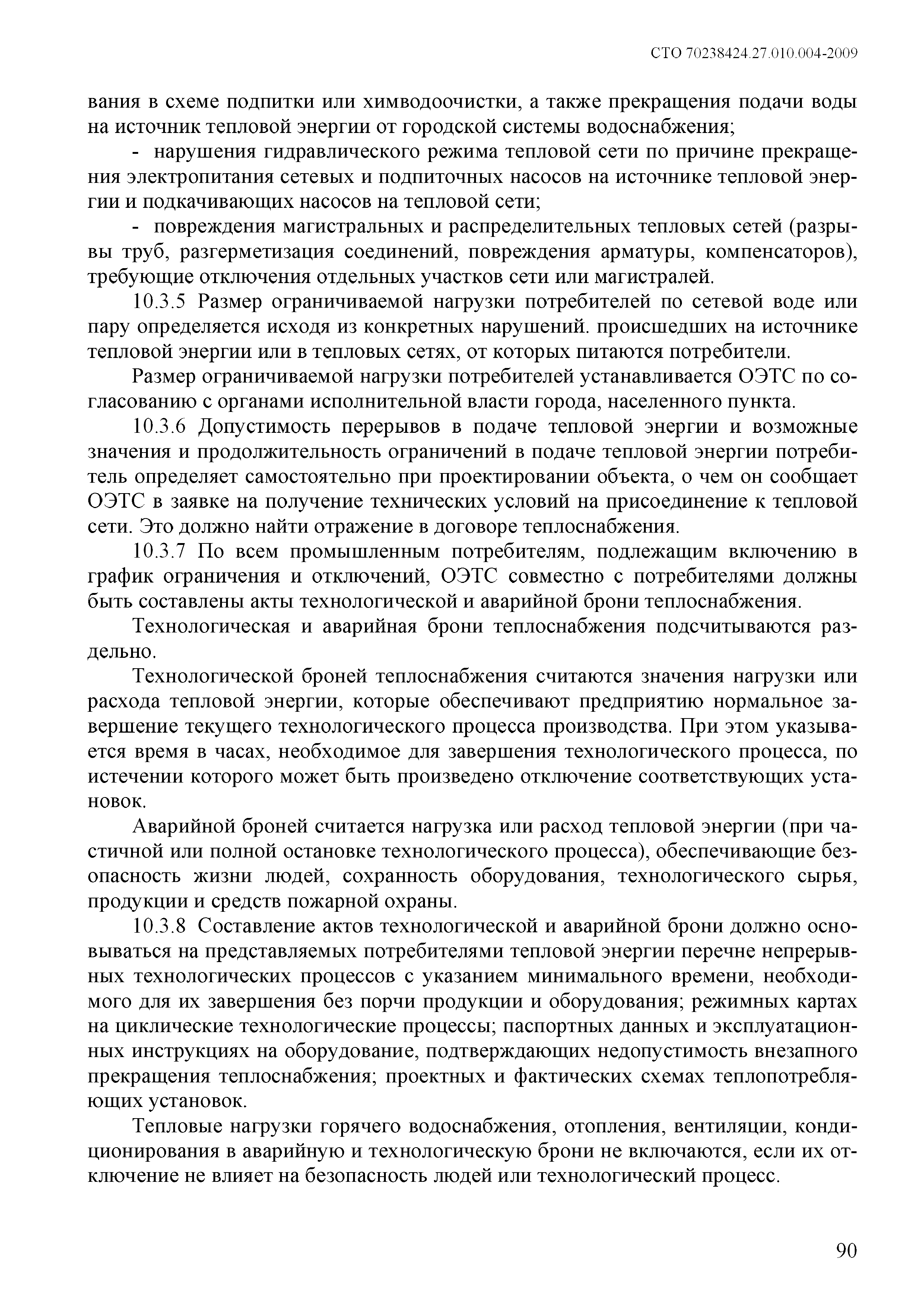 СТО 70238424.27.010.004-2009

вания в схеме подпитки или химводоочистки, а также прекращения подачи воды на источник тепловой энергии от городской системы водоснабжения;

- нарушения гидравлического режима тепловой сети по причине прекращения электропитания сетевых и подпиточных насосов на источнике тепловой энергии и подкачивающих насосов на тепловой сети;

- повреждения магистральных и распределительных тепловых сетей (разрывы труб, разгерметизация соединений, повреждения арматуры, компенсаторов), требующие отключения отдельных участков сети или магистралей.

10.3.5 Размер ограничиваемой нагрузки потребителей по сетевой воде или пару определяется исходя из конкретных нарушений. происшедших на источнике тепловой энергии или в тепловых сетях, от которых питаются потребители.

Размер ограничиваемой нагрузки потребителей устанавливается ОЭТС по согласованию с органами исполнительной власти города, населенного пункта.

10.3.6 Допустимость перерывов в подаче тепловой энергии и возможные значения и продолжительность ограничений в подаче тепловой энергии потребитель определяет самостоятельно при проектировании объекта, о чем он сообщает ОЭТС в заявке на получение технических условий на присоединение к тепловой сети. Это должно найти отражение в договоре теплоснабжения.

10.3.7 По всем промышленным потребителям, подлежащим включению в график ограничения и отключений, ОЭТС совместно с потребителями должны быть составлены акты технологической и аварийной брони теплоснабжения.

Технологическая и аварийная брони теплоснабжения подсчитываются раздельно.

Технологической броней теплоснабжения считаются значения нагрузки или расхода тепловой энергии, которые обеспечивают предприятию нормальное завершение текущего технологического процесса производства. При этом указывается время в часах, необходимое для завершения технологического процесса, по истечении которого может быть произведено отключение соответствующих установок.

Аварийной броней считается нагрузка или расход тепловой энергии (при частичной или полной остановке технологического процесса), обеспечивающие безопасность жизни людей, сохранность оборудования, технологического сырья, продукции и средств пожарной охраны.

10.3.8 Составление актов технологической и аварийной брони должно основываться на представляемых потребителями тепловой энергии перечне непрерывных технологических процессов с указанием минимального времени, необходимого для их завершения без порчи продукции и оборудования; режимных картах на циклические технологические процессы; паспортных данных и эксплуатационных инструкциях на оборудование, подтверждающих недопустимость внезапного прекращения теплоснабжения; проектных и фактических схемах теплопотребляющих установок.

Тепловые нагрузки горячего водоснабжения, отопления, вентиляции, кондиционирования в аварийную и технологическую брони не включаются, если их отключение не влияет на безопасность людей или технологический процесс.

90